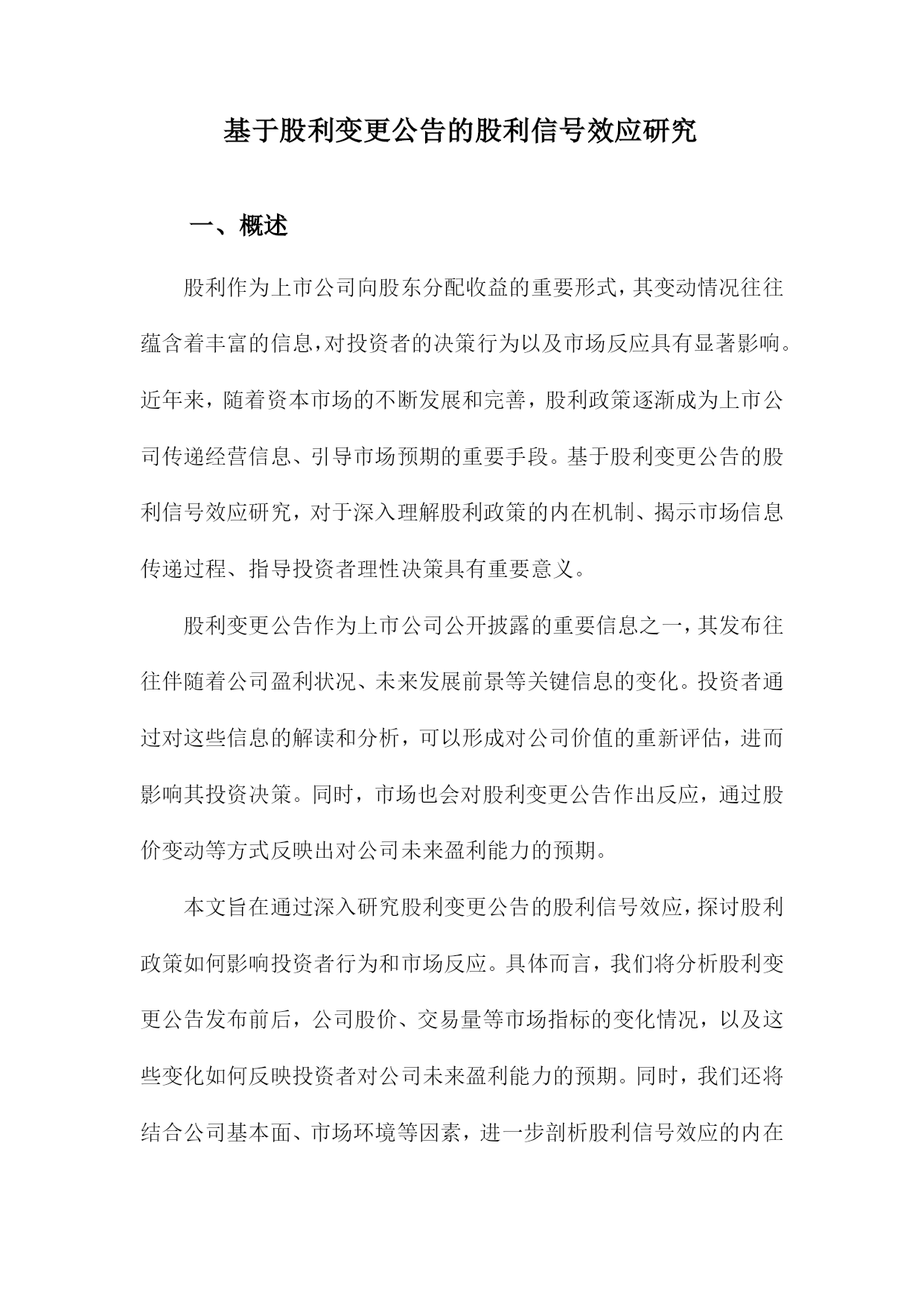 基于股利变更公告的股利信号效应研究

一、概述

股利作为上市公司向股东分配收益的重要形式，其变动情况往往蕴含着丰富的信息，对投资者的决策行为以及市场反应具有显著影响。近年来，随着资本市场的不断发展和完善，股利政策逐渐成为上市公司传递经营信息、引导市场预期的重要手段。基于股利变更公告的股利信号效应研究，对于深入理解股利政策的内在机制、揭示市场信息传递过程、指导投资者理性决策具有重要意义。

股利变更公告作为上市公司公开披露的重要信息之一，其发布往往伴随着公司盈利状况、未来发展前景等关键信息的变化。投资者通过对这些信息的解读和分析，可以形成对公司价值的重新评估，进而影响其投资决策。同时，市场也会对股利变更公告作出反应，通过股价变动等方式反映出对公司未来盈利能力的预期。

本文旨在通过深入研究股利变更公告的股利信号效应，探讨股利政策如何影响投资者行为和市场反应。具体而言，我们将分析股利变更公告发布前后，公司股价、交易量等市场指标的变化情况，以及这些变化如何反映投资者对公司未来盈利能力的预期。同时，我们还将结合公司基本面、市场环境等因素，进一步剖析股利信号效应的内在